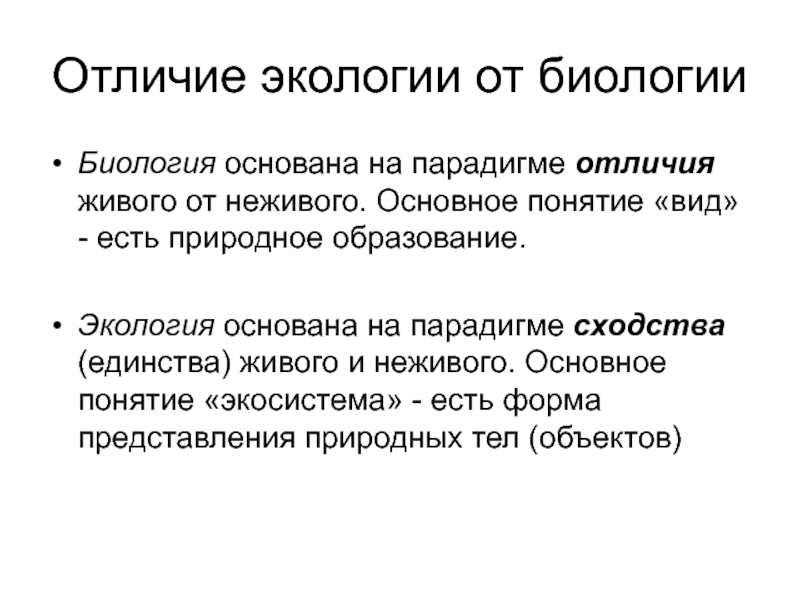 Отличие экологии от биологии

• Биология основана на парадигме отличия живого от неживого. Основное понятие «вид» - есть природное образование.

• Экология основана на парадигме сходства (единства) живого и неживого. Основное понятие «экосистема» - есть форма представления природных тел (объектов)